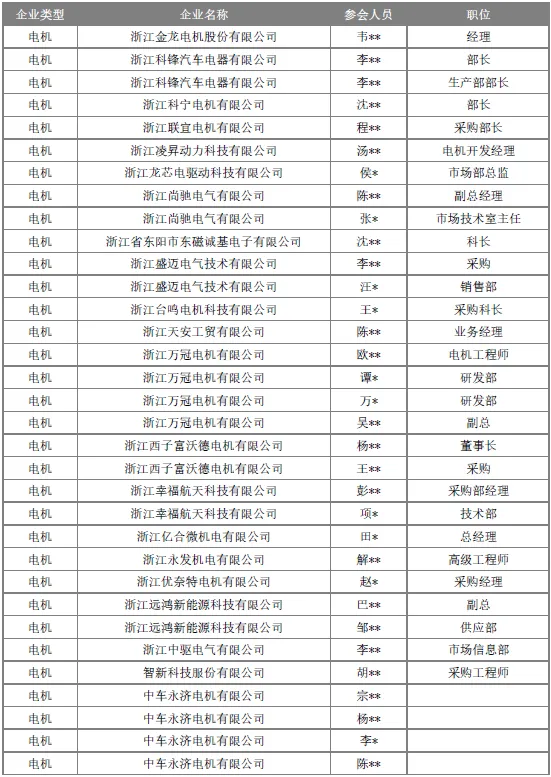 | 企业类型 | 企业名称 | 参会人员 | 职位 |
|---|---|---|---|
| 电机 | 浙江金龙电机股份有限公司 | 韦** | 经理 |
| 电机 | 浙江科锋汽车电器有限公司 | 李** | 部长 |
| 电机 | 浙江科锋汽车电器有限公司 | 李** | 生产部部长 |
| 电机 | 浙江科宁电机有限公司 | 沈** | 部长 |
| 电机 | 浙江联宜电机有限公司 | 程** | 采购部长 |
| 电机 | 浙江凌昇动力科技有限公司 | 汤** | 电机开发经理 |
| 电机 | 浙江龙芯电驱动科技有限公司 | 侯* | 市场部总监 |
| 电机 | 浙江尚驰电气有限公司 | 陈** | 副总经理 |
| 电机 | 浙江尚驰电气有限公司 | 张* | 市场技术室主任 |
| 电机 | 浙江省东阳市东磁诚基电子有限公司 | 沈** | 科长 |
| 电机 | 浙江盛迈电气技术有限公司 | 李** | 采购 |
| 电机 | 浙江盛迈电气技术有限公司 | 汪* | 销售部 |
| 电机 | 浙江台鸣电机科技有限公司 | 王* | 采购科长 |
| 电机 | 浙江天安工贸有限公司 | 陈** | 业务经理 |
| 电机 | 浙江万冠电机有限公司 | 欧** | 电机工程师 |
| 电机 | 浙江万冠电机有限公司 | 谭* | 研发部 |
| 电机 | 浙江万冠电机有限公司 | 万* | 研发部 |
| 电机 | 浙江万冠电机有限公司 | 吴** | 副总 |
| 电机 | 浙江西子富沃德电机有限公司 | 杨** | 董事长 |
| 电机 | 浙江西子富沃德电机有限公司 | 王** | 采购 |
| 电机 | 浙江幸福航天科技有限公司 | 彭** | 采购部经理 |
| 电机 | 浙江幸福航天科技有限公司 | 项* | 技术部 |
| 电机 | 浙江亿合微机电有限公司 | 田* | 总经理 |
| 电机 | 浙江永发机电有限公司 | 解** | 高级工程师 |
| 电机 | 浙江优奈特电机有限公司 | 赵* | 采购经理 |
| 电机 | 浙江远鸿新能源科技有限公司 | 巴** | 副总 |
| 电机 | 浙江远鸿新能源科技有限公司 | 邹** | 供应部 |
| 电机 | 浙江中驱电气有限公司 | 李** | 市场信息部 |
| 电机 | 智新科技股份有限公司 | 胡** | 采购工程师 |
| 电机 | 中车永济电机有限公司 | 宗** | |
| 电机 | 中车永济电机有限公司 | 杨** | |
| 电机 | 中车永济电机有限公司 | 李* | |
| 电机 | 中车永济电机有限公司 | 陈** | |